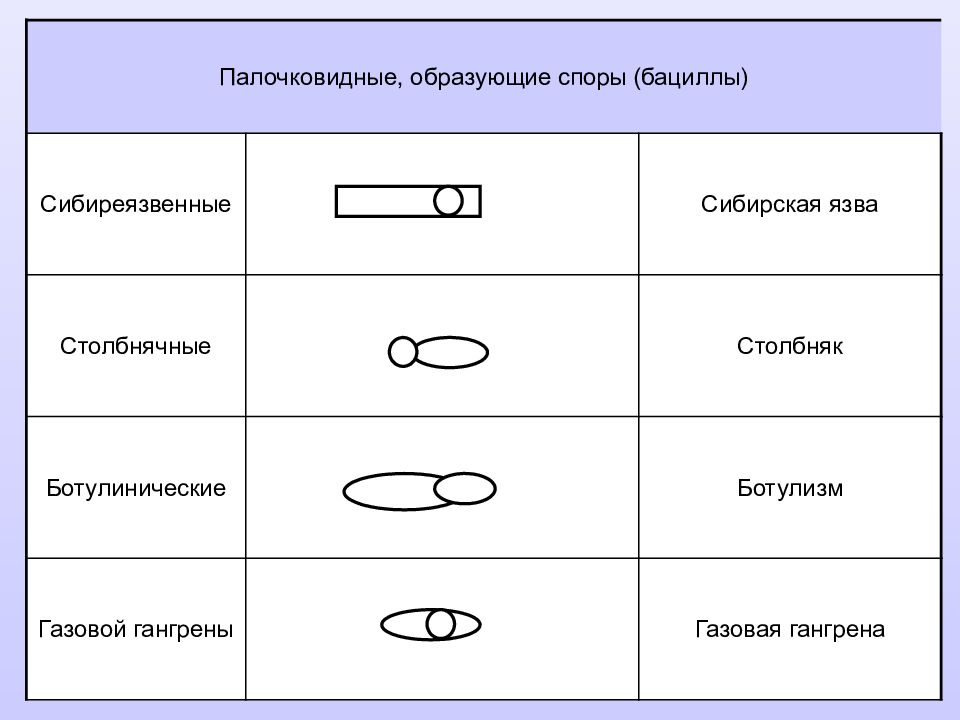 | Палочковидные, образующие споры (бациллы) | | |
|---|---|---|
| Сибиреязвенные | | Сибирская язва |
| Столбнячные | | Столбняк |
| Ботулинические | | Ботулизм |
| Газовой гангрены | | Газовая гангрена |